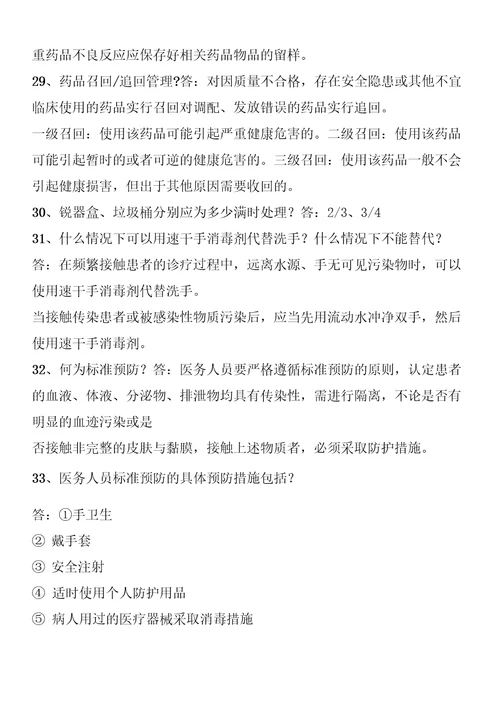 重药品不良反应应保存好相关药品物品的留样。

29、药品召回/追回管理?答：对因质量不合格，存在安全隐患或其他不宜临床使用的药品实行召回对调配、发放错误的药品实行追回。

一级召回：使用该药品可能引起严重健康危害的。二级召回：使用该药品可能引起暂时的或者可逆的健康危害的。三级召回：使用该药品一般不会引起健康损害，但出于其他原因需要收回的。

30、锐器盒、垃圾桶分别应为多少满时处理？答：2/3、3/4

31、什么情况下可以用速干手消毒剂代替洗手？什么情况下不能替代？

答：在频繁接触患者的诊疗过程中，远离水源、手无可见污染物时，可以使用速干手消毒剂代替洗手。

当接触传染患者或被感染性物质污染后，应当先用流动水冲净双手，然后使用速干手消毒剂。

32、何为标准预防？答：医务人员要严格遵循标准预防的原则，认定患者的血液、体液、分泌物、排泄物均具有传染性，需进行隔离，不论是否有明显的血迹污染或是

否接触非完整的皮肤与黏膜，接触上述物质者，必须采取防护措施。

33、医务人员标准预防的具体预防措施包括？

答：①手卫生

② 戴手套

③ 安全注射

④ 适时使用个人防护用品

⑤ 病人用过的医疗器械采取消毒措施